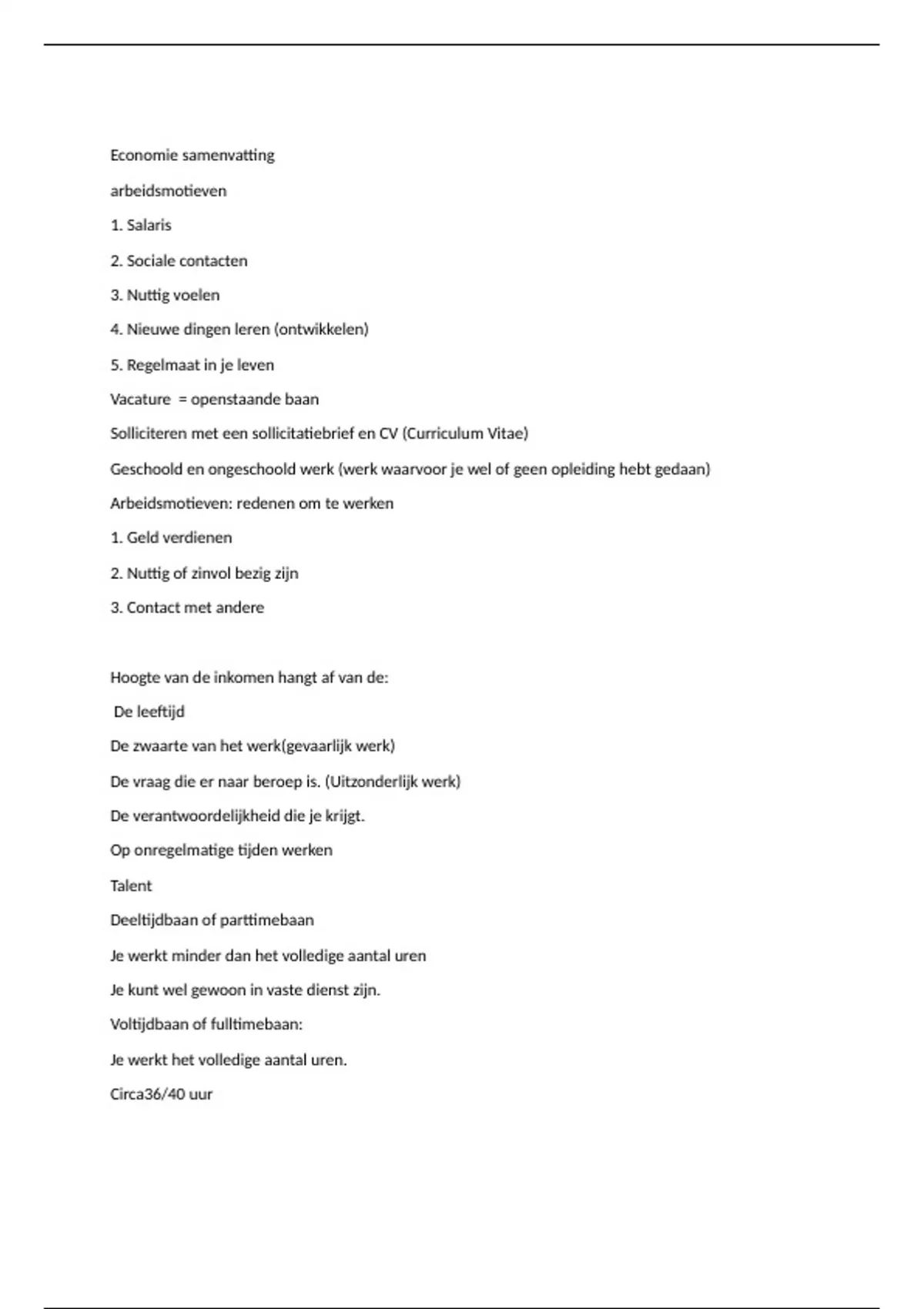 Economie samenvatting

arbeidsmotieven

1. Salaris

2. Sociale contacten

3. Nuttig voelen

4. Nieuwe dingen leren (ontwikkelen)

5. Regelmaat in je leven

Vacature = openstaande baan

Solliciteren met een sollicitatiebrief en CV (Curriculum Vitae)

Geschoold en ongeschoold werk (werk waarvoor je wel of geen opleiding hebt gedaan)

Arbeidsmotieven: redenen om te werken

1. Geld verdienen

2. Nuttig of zinvol bezig zijn

3. Contact met andere

Hoogte van de inkomen hangt af van de:

De leeftijd

De zwaarte van het werk(gevaarlijk werk)

De vraag die er naar beroep is. (Uitzonderlijk werk)

De verantwoordelijkheid die je krijgt.

Op onregelmatige tijden werken

Talent

Deeltijdbaan of parttimebaan

Je werkt minder dan het volledige aantal uren

Je kunt wel gewoon in vaste dienst zijn.

Voltijdbaan of fulltimebaan:

Je werkt het volledige aantal uren.

Circa36/40 uur